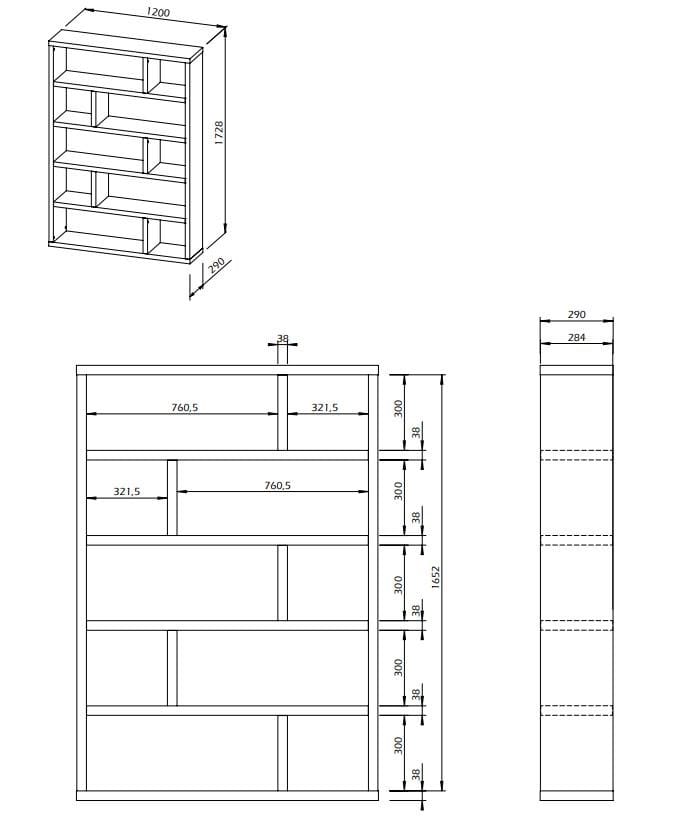 1200

1728

290

38

760,5

321,5

321,5

760,5

300

38

300

38

300

38

300

38

300

38

1652

290

284